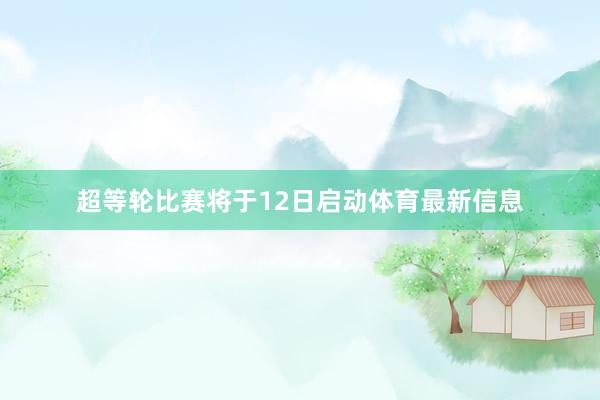 超等轮比赛将于12日启动体育最新信息